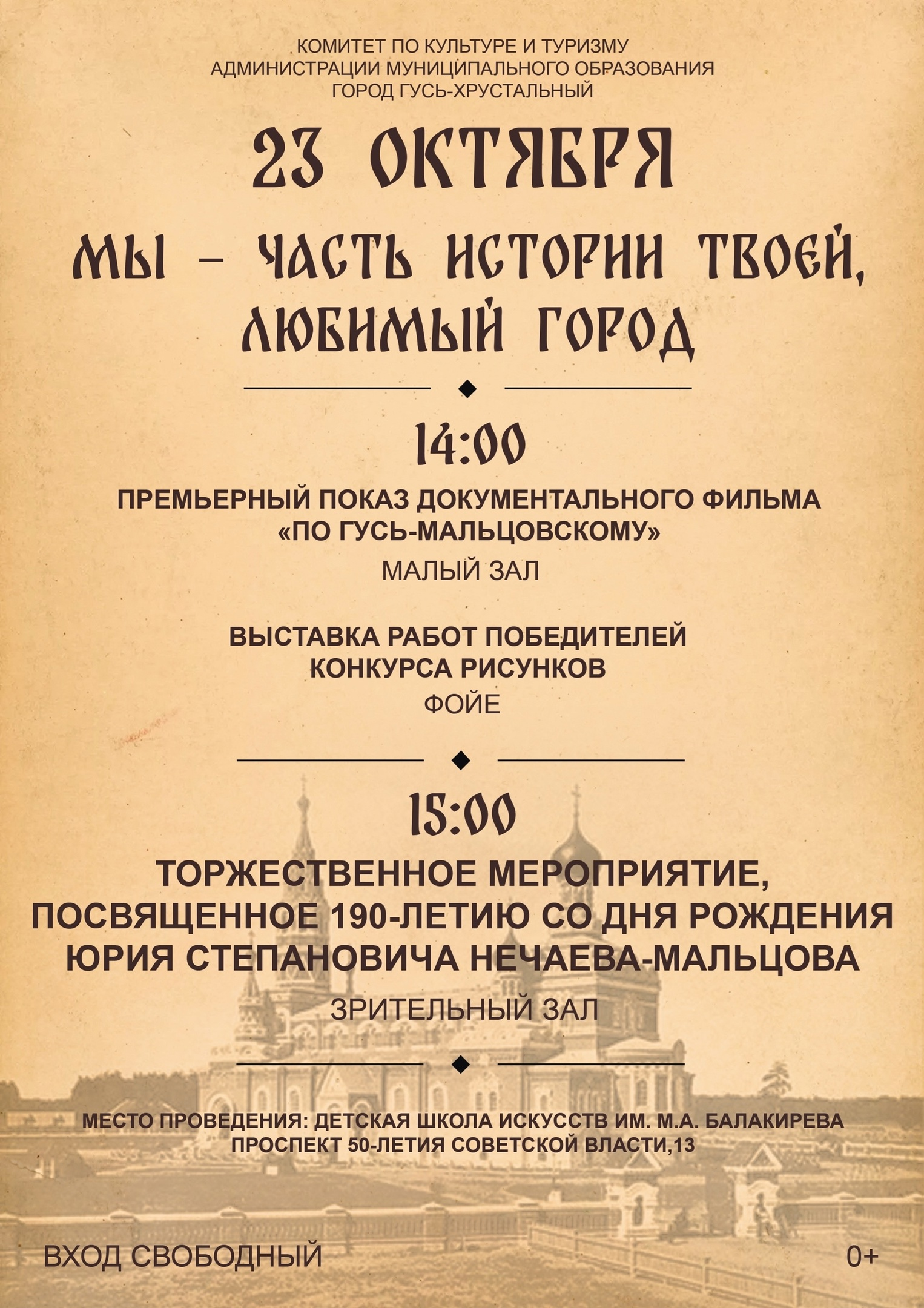 КОМИТЕТ ПО КУЛЬТУРЕ И ТУРИЗМУ
АДМИНИСТРАЦИИ МУНИЦИПАЛЬНОГО ОБРАЗОВАНИЯ
ГОРОД ГУСЬ-ХРУСТАЛЬНЫЙ

23 ОКТЯБРЯ

МЫ – ЧАСТЬ ИСТОРИИ ТВОЕЙ, ЛЮБИМЫЙ ГОРОД

14:00

ПРЕМЬЕРНЫЙ ПОКАЗ ДОКУМЕНТАЛЬНОГО ФИЛЬМА «ПО ГУСЬ-МАЛЬЦОВСКОМУ»

МАЛЫЙ ЗАЛ

ВЫСТАВКА РАБОТ ПОБЕДИТЕЛЕЙ КОНКУРСА РИСУНКОВ

ФОЙЕ

15:00

ТОРЖЕСТВЕННОЕ МЕРОПРИЯТИЕ, ПОСВЯЩЕННОЕ 190-ЛЕТИЮ СО ДНЯ РОЖДЕНИЯ ЮРИЯ СТЕПАНОВИЧА НЕЧАЕВА-МАЛЬЦОВА

ЗРИТЕЛЬНЫЙ ЗАЛ

МЕСТО ПРОВЕДЕНИЯ: ДЕТСКАЯ ШКОЛА ИСКУССТВ ИМ. М.А. БАЛАКИРЕВА
ПРОСПЕКТ 50-ЛЕТИЯ СОВЕТСКОЙ ВЛАСТИ,13

ВХОД СВОБОДНЫЙ

0+